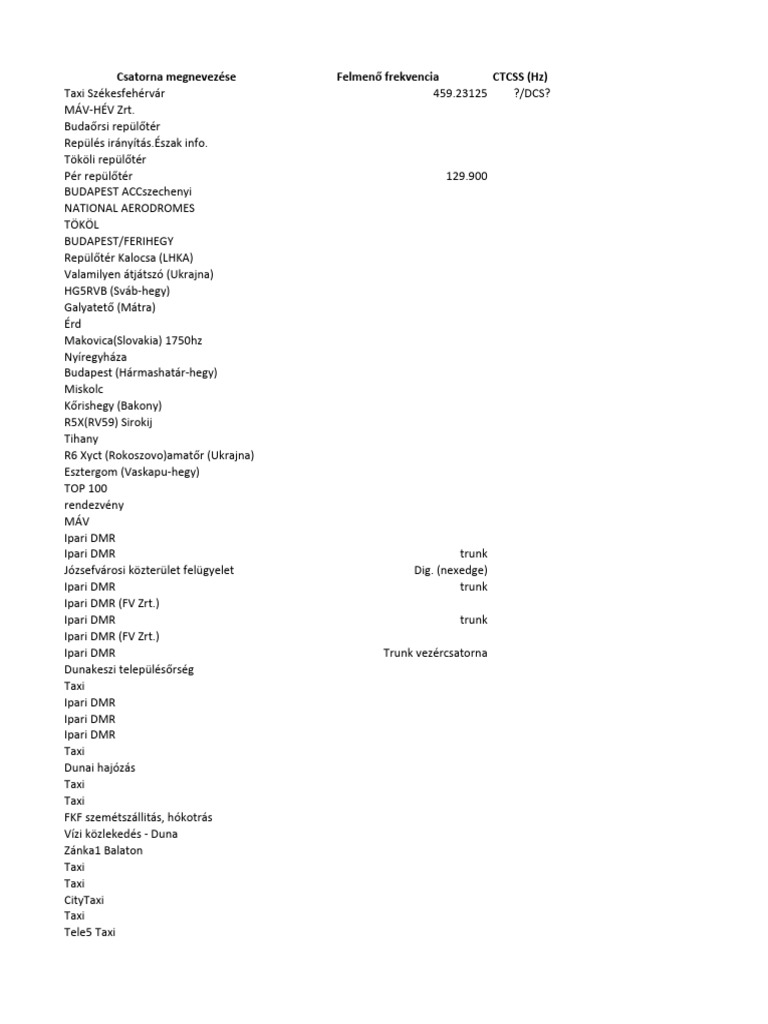 | Csatorna megnevezése | Felmenő frekvencia | CTCSS (Hz) |
|---|---|---|
| Taxi Székesfehérvár | 459.23125 | ?/DCS? |
| MÁV-HÉV Zrt. | | |
| Budaőrsi repülőtér | | |
| Repülés irányítás.Észak info. | | |
| Tököli repülőtér | | |
| Pér repülőtér | 129.900 | |
| BUDAPEST ACCszechenyi | | |
| NATIONAL AERODROMES | | |
| TÖKÖL | | |
| BUDAPEST/FERIHEGY | | |
| Repülőtér Kalocsa (LHKA) | | |
| Valamilyen átjátszó (Ukrajna) | | |
| HG5RVB (Sváb-hegy) | | |
| Galyatető (Mátra) | | |
| Érd | | |
| Makovica(Slovakia) 1750hz | | |
| Nyíregyháza | | |
| Budapest (Hármashatár-hegy) | | |
| Miskolc | | |
| Kőrishegy (Bakony) | | |
| R5X(RV59) Sirokij | | |
| Tihany | | |
| R6 Xyct (Rokoszovo)amatőr (Ukrajna) | | |
| Esztergom (Vaskapu-hegy) | | |
| TOP 100 | | |
| rendezvény | | |
| MÁV | | |
| Ipari DMR | | |
| Ipari DMR | trunk | |
| Józsefvárosi közterület felügyelet | Dig. (nexedge) | |
| Ipari DMR | trunk | |
| Ipari DMR (FV Zrt.) | | |
| Ipari DMR | trunk | |
| Ipari DMR (FV Zrt.) | | |
| Ipari DMR | Trunk vezércsatorna | |
| Dunakeszi településőrség | | |
| Taxi | | |
| Ipari DMR | | |
| Ipari DMR | | |
| Ipari DMR | | |
| Taxi | | |
| Dunai hajózás | | |
| Taxi | | |
| Taxi | | |
| FKF szemétszállítás, hókotrás | | |
| Vízi közlekedés - Duna | | |
| Zánka1 Balaton | | |
| Taxi | | |
| Taxi | | |
| CityTaxi | | |
| Taxi | | |
| Tele5 Taxi | | |